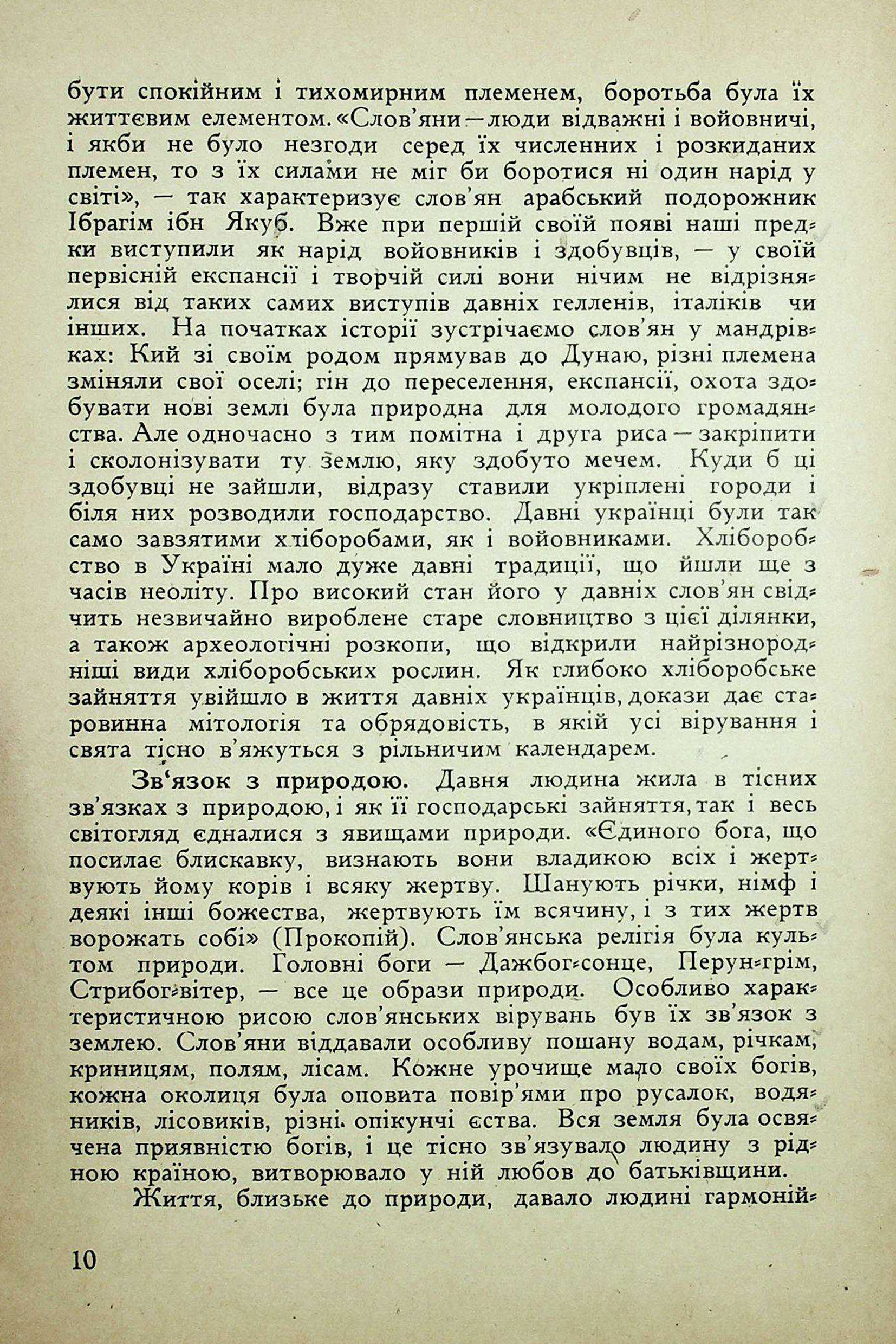 бути спокійним і тихомирним племенем, боротьба була їх життєвим елементом. «Слов'яни — люди відважні і войовничі, і якби не було незгоди серед їх численних і розкиданих племен, то з їх силами не міг би боротися ні один нарід у світі», — так характеризує слов'ян арабський подорожник Ібрагім ібн Якуб. Вже при першій своїй появі наші предки виступили як нарід войовників і здобувців, — у своїй первісній експансії і творчій силі вони нічим не відрізнялися від таких самих виступів давніх гелленів, італіків чи інших. На початках історії зустрічаємо слов'ян у мандрівках: Кий зі своїм родом прямував до Дунаю, різні племена зміняли свої оселі; гін до переселення, експансії, охота здобувати нові землі була природна для молодого громадянства. Але одночасно з тим помітна і друга риса — закріпити і сколонізувати ту землю, яку здобуто мечем. Куди б ці здобувці не зайшли, відразу ставили укріплені городи і біля них розводили господарство. Давні українці були так само завзятими хліборобами, як і войовниками. Хліборобство в Україні мало дуже давні традиції, що йшли ще з часів неоліту. Про високий стан його у давніх слов'ян свідчить незвичайно вироблене старе словництво з цієї ділянки, а також археологічні розкопи, що відкрили найрізнородніші види хліборобських рослин. Як глибоко хліборобське зайняття увійшло в життя давніх українців, докази дає старовинна мітологія та обрядовість, в якій усі вірування і свята тісно в'яжуться з рільничим календарем.

Зв'язок з природою. Давня людина жила в тісних зв'язках з природою, і як її господарські зайняття, так і весь світогляд єдналися з явищами природи. «Єдиного бога, що посилає блискавку, визнають вони владикою всіх і жертвують йому корів і всяку жертву. Шанують річки, німф і деякі інші божества, жертвують їм всячину, і з тих жертв ворожать собі» (Прокопій). Слов'янська релігія була культом природи. Головні боги — Дажбог-сонце, Перун-грім, Стрибог-вітер, — все це образи природи. Особливо характеристичною рисою слов'янських вірувань був їх зв'язок з землею. Слов'яни віддавали особливу пошану водам, річкам, криницям, полям, лісам. Кожне урочище мало своїх богів, кожна околиця була оповита повір'ями про русалок, водяників, лісовиків, різні опікунчі єства. Вся земля була освячена приявністю богів, і це тісно зв'язувало людину з рідною країною, витворювало у ній любов до батьківщини.

Життя, близьке до природи, давало людині гармоній-

10